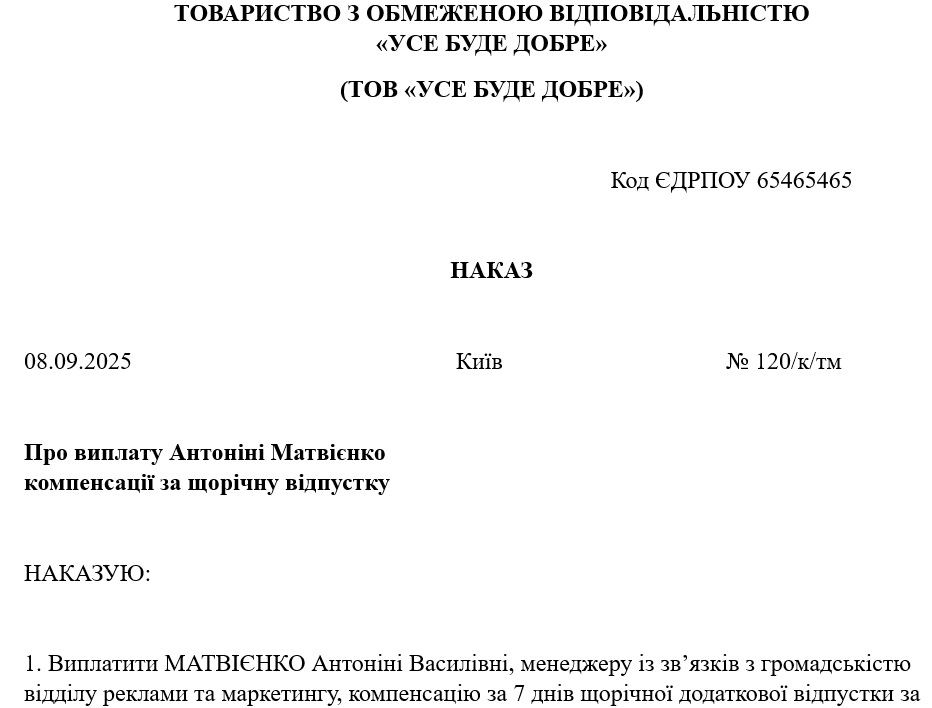 ТОВАРИСТВО З ОБМЕЖЕНОЮ ВІДПОВІДАЛЬНІСТЮ
«УСЕ БУДЕ ДОБРЕ»

(ТОВ «УСЕ БУДЕ ДОБРЕ»)

Код ЄДРПОУ 65465465

НАКАЗ

08.09.2025 Київ № 120/к/тм

Про виплату Антоніні Матвієнко
компенсації за щорічну відпустку

НАКАЗУЮ:

1. Виплатити МАТВІЄНКО Антоніні Василівні, менеджеру із зв’язків з громадськістю відділу реклами та маркетингу, компенсацію за 7 днів щорічної додаткової відпустки за